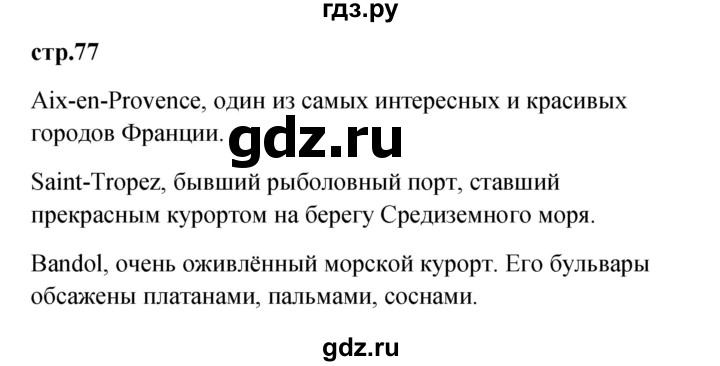 гдз.ру

стр.77

Aix-en-Provence, один из самых интересных и красивых городов Франции. gdz.ru

Saint-Tropez, бывший рыболовный порт, ставший прекрасным курортом на берегу Средиземного моря.

Bandol, очень оживлённый морской курорт. Его бульвары обсажены платанами, пальмами, соснами.

gdz.ru